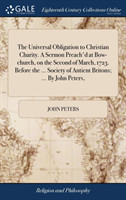 GALE

Eighteenth Century Collections Online

The Universal Obligation to Christian Charity. A Sermon Preach'd at Bow-church, on the Second of March, 1723. Before the ... Society of Antient Britons; ... By John Peters,

JOHN PETERS

Religion and Philosophy